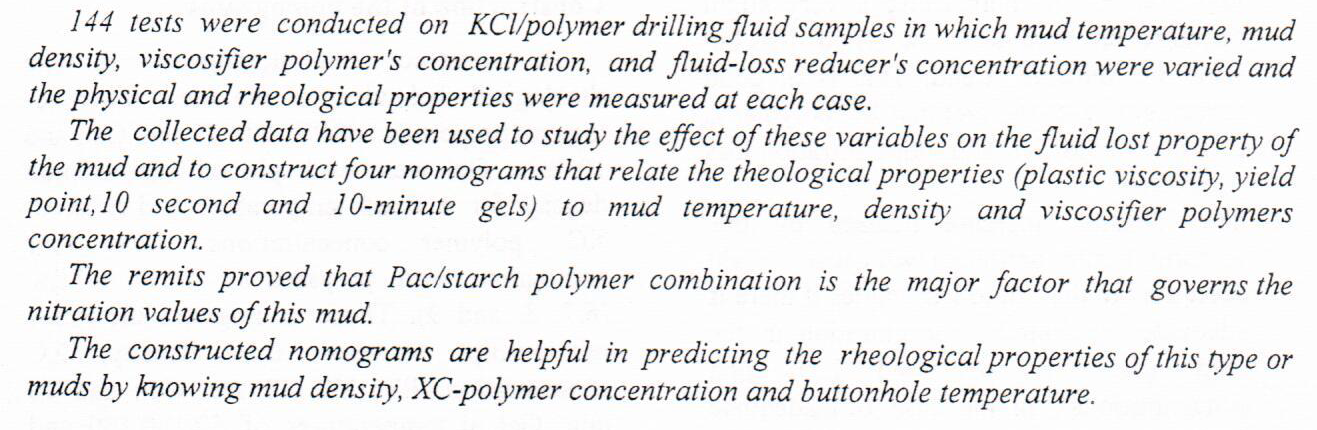 144 tests were conducted on KCl/polymer drilling fluid samples in which mud temperature, mud density, viscosifier polymer's concentration, and fluid-loss reducer's concentration were varied and the physical and rheological properties were measured at each case.

The collected data have been used to study the effect of these variables on the fluid lost property of the mud and to construct four nomograms that relate the theological properties (plastic viscosity, yield point,10 second and 10-minute gels) to mud temperature, density and viscosifier polymers concentration.

The remits proved that Pac/starch polymer combination is the major factor that governs the nitration values of this mud.

The constructed nomograms are helpful in predicting the rheological properties of this type or muds by knowing mud density, XC-polymer concentration and buttonhole temperature.